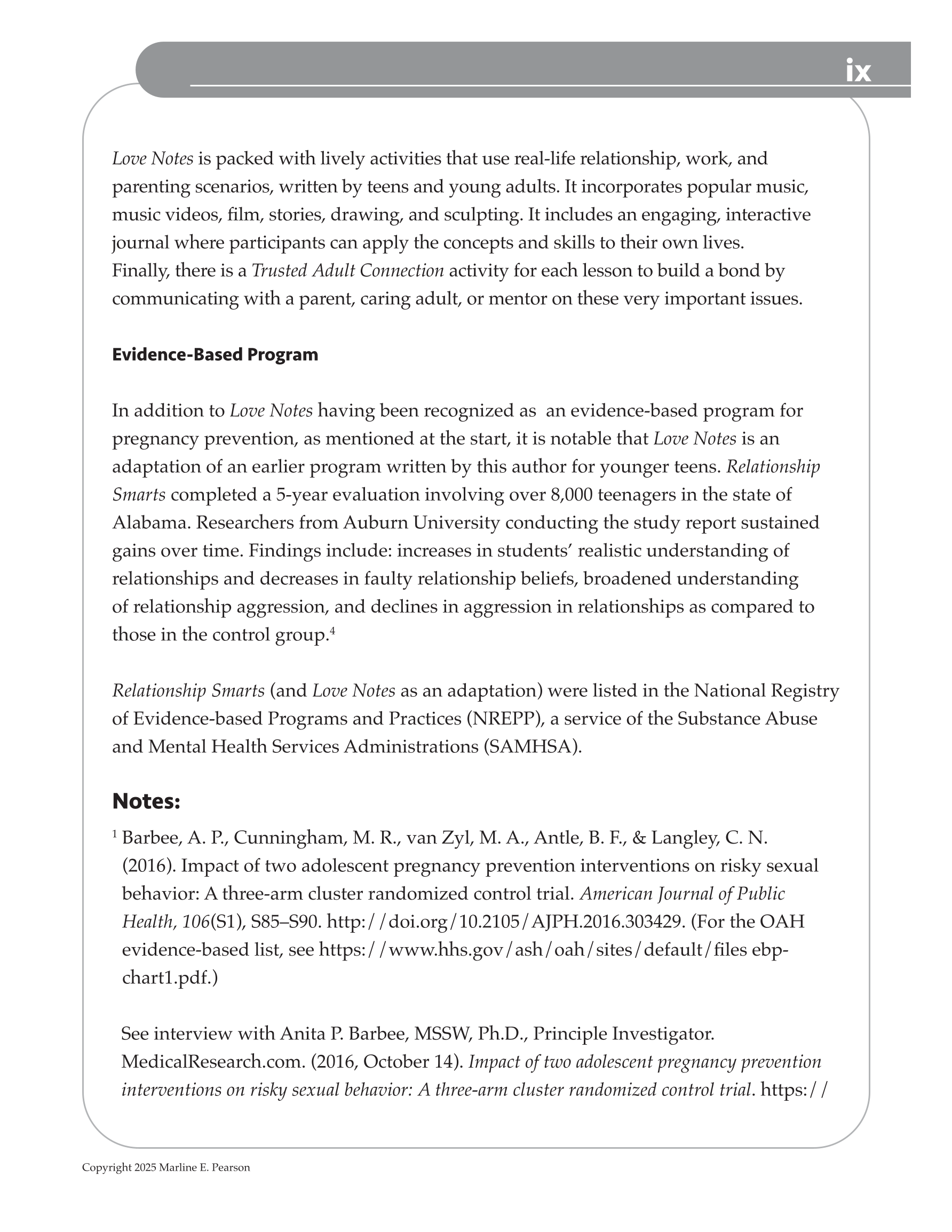 ix

Love Notes is packed with lively activities that use real-life relationship, work, and parenting scenarios, written by teens and young adults. It incorporates popular music, music videos, film, stories, drawing, and sculpting. It includes an engaging, interactive journal where participants can apply the concepts and skills to their own lives. Finally, there is a Trusted Adult Connection activity for each lesson to build a bond by communicating with a parent, caring adult, or mentor on these very important issues.

Evidence-Based Program

In addition to Love Notes having been recognized as an evidence-based program for pregnancy prevention, as mentioned at the start, it is notable that Love Notes is an adaptation of an earlier program written by this author for younger teens. Relationship Smarts completed a 5-year evaluation involving over 8,000 teenagers in the state of Alabama. Researchers from Auburn University conducting the study report sustained gains over time. Findings include: increases in students' realistic understanding of relationships and decreases in faulty relationship beliefs, broadened understanding of relationship aggression, and declines in aggression in relationships as compared to those in the control group.$^4$

Relationship Smarts (and Love Notes as an adaptation) were listed in the National Registry of Evidence-based Programs and Practices (NREPP), a service of the Substance Abuse and Mental Health Services Administrations (SAMHSA).

Notes:

$^1$ Barbee, A. P., Cunningham, M. R., van Zyl, M. A., Antle, B. F., & Langley, C. N. (2016). Impact of two adolescent pregnancy prevention interventions on risky sexual behavior: A three-arm cluster randomized control trial. American Journal of Public Health, 106(S1), S85–S90. http://doi.org/10.2105/AJPH.2016.303429. (For the OAH evidence-based list, see https://www.hhs.gov/ash/oah/sites/default/files ebp-chart1.pdf.)

See interview with Anita P. Barbee, MSSW, Ph.D., Principle Investigator. MedicalResearch.com. (2016, October 14). Impact of two adolescent pregnancy prevention interventions on risky sexual behavior: A three-arm cluster randomized control trial. https://

Copyright 2025 Marline E. Pearson